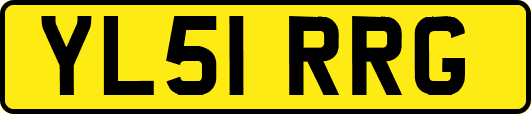 YL51 RRG